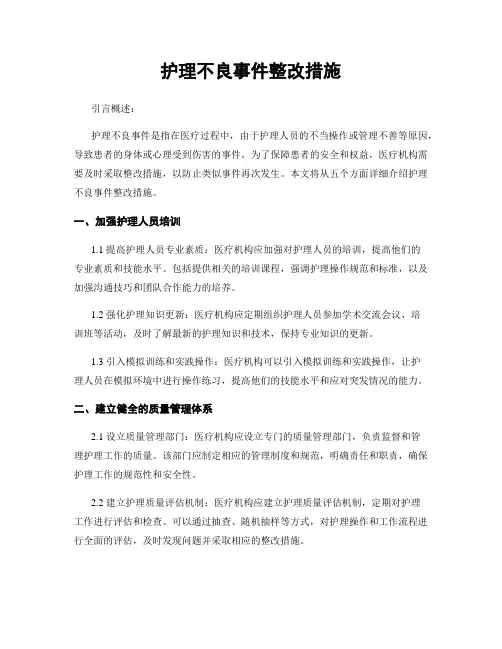 护理不良事件整改措施

引言概述：

护理不良事件是指在医疗过程中，由于护理人员的不当操作或管理不善等原因，导致患者的身体或心理受到伤害的事件。为了保障患者的安全和权益，医疗机构需要及时采取整改措施，以防止类似事件再次发生。本文将从五个方面详细介绍护理不良事件整改措施。

一、加强护理人员培训

1.1 提高护理人员专业素质：医疗机构应加强对护理人员的培训，提高他们的专业素质和技能水平。包括提供相关的培训课程，强调护理操作规范和标准，以及加强沟通技巧和团队合作能力的培养。

1.2 强化护理知识更新：医疗机构应定期组织护理人员参加学术交流会议、培训班等活动，及时了解最新的护理知识和技术，保持专业知识的更新。

1.3 引入模拟训练和实践操作：医疗机构可以引入模拟训练和实践操作，让护理人员在模拟环境中进行操作练习，提高他们的技能水平和应对突发情况的能力。

二、建立健全的质量管理体系

2.1 设立质量管理部门：医疗机构应设立专门的质量管理部门，负责监督和管理护理工作的质量。该部门应制定相应的管理制度和规范，明确责任和职责，确保护理工作的规范性和安全性。

2.2 建立护理质量评估机制：医疗机构应建立护理质量评估机制，定期对护理工作进行评估和检查。可以通过抽查、随机抽样等方式，对护理操作和工作流程进行全面的评估，及时发现问题并采取相应的整改措施。